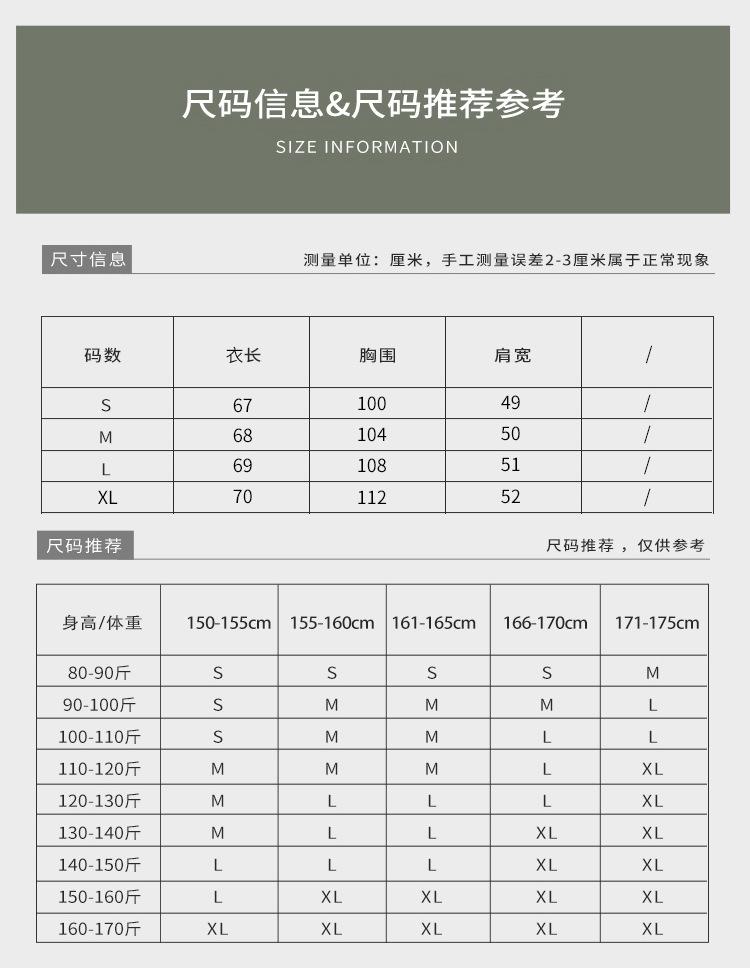 尺码信息&尺码推荐参考
SIZE INFORMATION

尺寸信息
测量单位：厘米，手工测量误差2-3厘米属于正常现象

| 码数 | 衣长 | 胸围 | 肩宽 | / |
|---|---|---|---|---|
| S | 67 | 100 | 49 | / |
| M | 68 | 104 | 50 | / |
| L | 69 | 108 | 51 | / |
| XL | 70 | 112 | 52 | / |

尺码推荐
尺码推荐，仅供参考

| 身高/体重 | 150-155cm | 155-160cm | 161-165cm | 166-170cm | 171-175cm |
|---|---|---|---|---|---|
| 80-90斤 | S | S | S | S | M |
| 90-100斤 | S | M | M | M | L |
| 100-110斤 | S | M | M | L | L |
| 110-120斤 | M | M | M | L | XL |
| 120-130斤 | M | L | L | L | XL |
| 130-140斤 | M | L | L | XL | XL |
| 140-150斤 | L | L | L | XL | XL |
| 150-160斤 | L | XL | XL | XL | XL |
| 160-170斤 | XL | XL | XL | XL | XL |